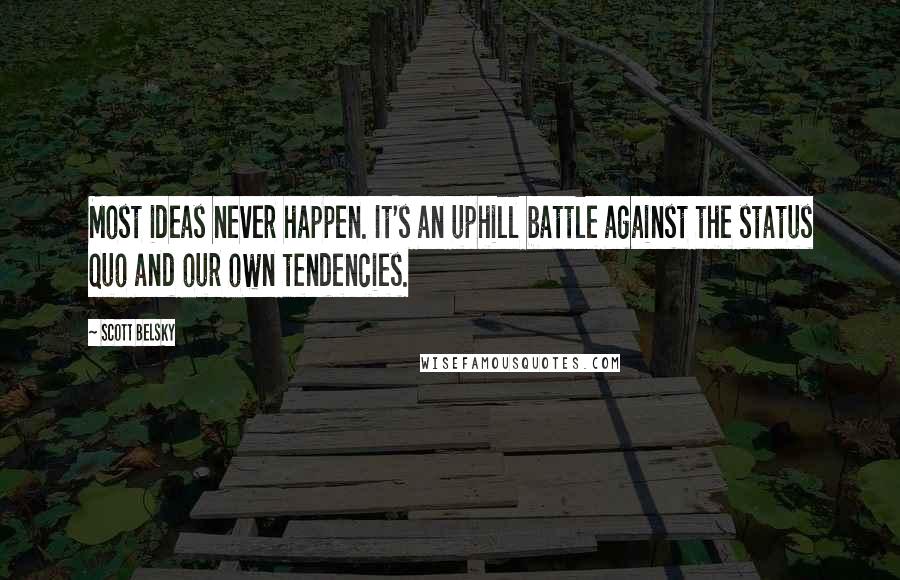 MOST IDEAS NEVER HAPPEN. IT'S AN UPHILL BATTLE AGAINST THE STATUS QUO AND OUR OWN TENDENCIES.

~ SCOTT BELSKY

WISEFAMOUSQUOTES.COM